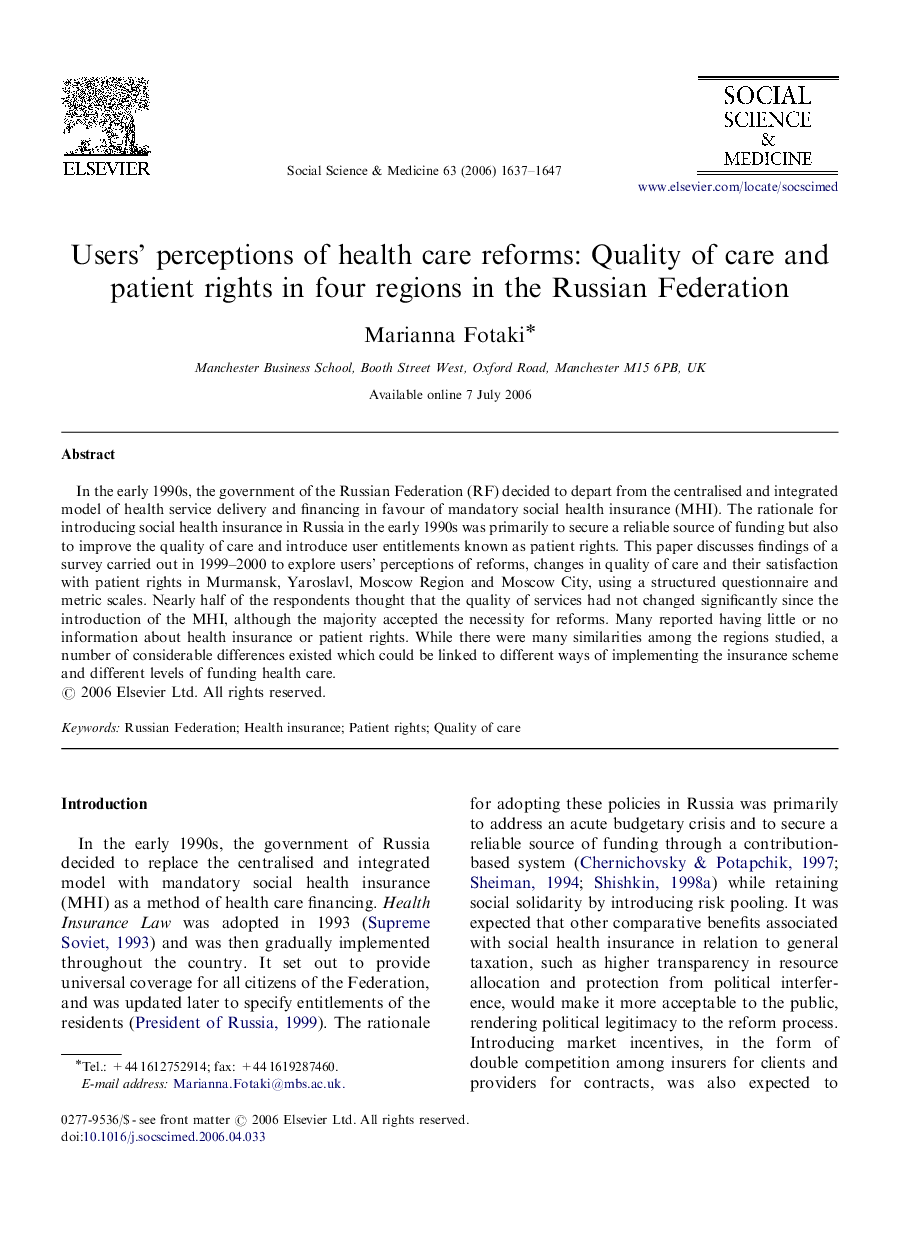 ELSEVIER

Social Science & Medicine 63 (2006) 1637–1647

SOCIAL SCIENCE & MEDICINE

www.elsevier.com/locate/socscimed

Users' perceptions of health care reforms: Quality of care and patient rights in four regions in the Russian Federation

Marianna Fotaki*

Manchester Business School, Booth Street West, Oxford Road, Manchester M15 6PB, UK

Available online 7 July 2006

Abstract

In the early 1990s, the government of the Russian Federation (RF) decided to depart from the centralised and integrated model of health service delivery and financing in favour of mandatory social health insurance (MHI). The rationale for introducing social health insurance in Russia in the early 1990s was primarily to secure a reliable source of funding but also to improve the quality of care and introduce user entitlements known as patient rights. This paper discusses findings of a survey carried out in 1999–2000 to explore users' perceptions of reforms, changes in quality of care and their satisfaction with patient rights in Murmansk, Yaroslavl, Moscow Region and Moscow City, using a structured questionnaire and metric scales. Nearly half of the respondents thought that the quality of services had not changed significantly since the introduction of the MHI, although the majority accepted the necessity for reforms. Many reported having little or no information about health insurance or patient rights. While there were many similarities among the regions studied, a number of considerable differences existed which could be linked to different ways of implementing the insurance scheme and different levels of funding health care.
© 2006 Elsevier Ltd. All rights reserved.

Keywords: Russian Federation; Health insurance; Patient rights; Quality of care

Introduction

In the early 1990s, the government of Russia decided to replace the centralised and integrated model with mandatory social health insurance (MHI) as a method of health care financing. Health Insurance Law was adopted in 1993 (Supreme Soviet, 1993) and was then gradually implemented throughout the country. It set out to provide universal coverage for all citizens of the Federation, and was updated later to specify entitlements of the residents (President of Russia, 1999). The rationale for adopting these policies in Russia was primarily to address an acute budgetary crisis and to secure a reliable source of funding through a contribution-based system (Chernichovsky & Potapchik, 1997; Sheiman, 1994; Shishkin, 1998a) while retaining social solidarity by introducing risk pooling. It was expected that other comparative benefits associated with social health insurance in relation to general taxation, such as higher transparency in resource allocation and protection from political interference, would make it more acceptable to the public, rendering political legitimacy to the reform process. Introducing market incentives, in the form of double competition among insurers for clients and providers for contracts, was also expected to

*Tel.: +44 1612752914; fax: +44 1619287460.
E-mail address: Marianna.Fotaki@mbs.ac.uk.

0277-9536/$ - see front matter © 2006 Elsevier Ltd. All rights reserved.
doi:10.1016/j.socscimed.2006.04.033